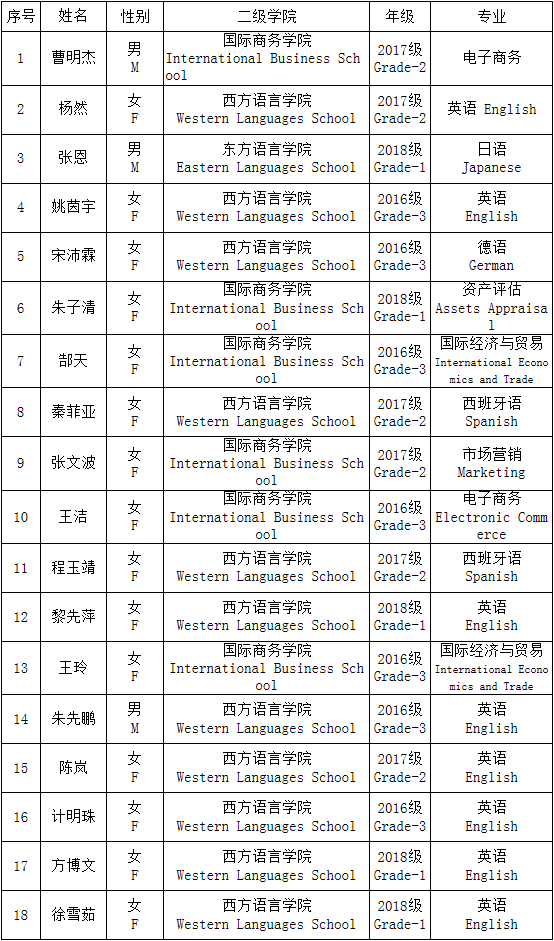 | 序号 | 姓名 | 性别 | 二级学院 | 年级 | 专业 |
|---|---|---|---|---|---|
| 1 | 曹明杰 | 男 M | 国际商务学院 International Business School | 2017级 Grade-2 | 电子商务 |
| 2 | 杨然 | 女 F | 西方语言学院 Western Languages School | 2017级 Grade-2 | 英语 English |
| 3 | 张恩 | 男 M | 东方语言学院 Eastern Languages School | 2018级 Grade-1 | 日语 Japanese |
| 4 | 姚茵宇 | 女 F | 西方语言学院 Western Languages School | 2016级 Grade-3 | 英语 English |
| 5 | 宋沛霖 | 女 F | 西方语言学院 Western Languages School | 2016级 Grade-3 | 德语 German |
| 6 | 朱子清 | 女 F | 国际商务学院 International Business School | 2018级 Grade-1 | 资产评估 Assets Appraisal |
| 7 | 郜天 | 女 F | 国际商务学院 International Business School | 2016级 Grade-3 | 国际经济与贸易 International Economics and Trade |
| 8 | 秦菲亚 | 女 F | 西方语言学院 Western Languages School | 2017级 Grade-2 | 西班牙语 Spanish |
| 9 | 张文波 | 女 F | 国际商务学院 International Business School | 2017级 Grade-2 | 市场营销 Marketing |
| 10 | 王洁 | 女 F | 国际商务学院 International Business School | 2016级 Grade-3 | 电子商务 Electronic Commerce |
| 11 | 程玉靖 | 女 F | 西方语言学院 Western Languages School | 2017级 Grade-2 | 西班牙语 Spanish |
| 12 | 黎先萍 | 女 F | 西方语言学院 Western Languages School | 2018级 Grade-1 | 英语 English |
| 13 | 王玲 | 女 F | 国际商务学院 International Business School | 2016级 Grade-3 | 国际经济与贸易 International Economics and Trade |
| 14 | 朱先鹏 | 男 M | 西方语言学院 Western Languages School | 2016级 Grade-3 | 英语 English |
| 15 | 陈岚 | 女 F | 西方语言学院 Western Languages School | 2017级 Grade-2 | 英语 English |
| 16 | 计明珠 | 女 F | 西方语言学院 Western Languages School | 2016级 Grade-3 | 英语 English |
| 17 | 方博文 | 女 F | 西方语言学院 Western Languages School | 2018级 Grade-1 | 英语 English |
| 18 | 徐雪茹 | 女 F | 西方语言学院 Western Languages School | 2018级 Grade-1 | 英语 English |